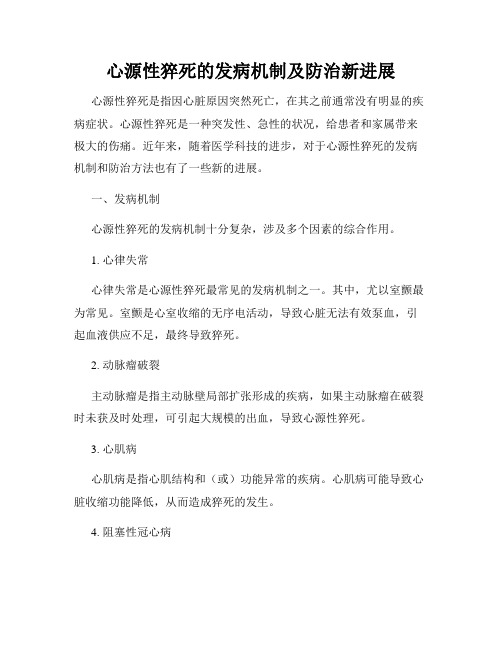 心源性猝死的发病机制及防治新进展

心源性猝死是指因心脏原因突然死亡，在其之前通常没有明显的疾病症状。心源性猝死是一种突发性、急性的状况，给患者和家属带来极大的伤痛。近年来，随着医学科技的进步，对于心源性猝死的发病机制和防治方法也有了一些新的进展。

一、发病机制

心源性猝死的发病机制十分复杂，涉及多个因素的综合作用。

1. 心律失常

心律失常是心源性猝死最常见的发病机制之一。其中，尤以室颤最为常见。室颤是心室收缩的无序电活动，导致心脏无法有效泵血，引起血液供应不足，最终导致猝死。

2. 动脉瘤破裂

主动脉瘤是指主动脉壁局部扩张形成的疾病，如果主动脉瘤在破裂时未获及时处理，可引起大规模的出血，导致心源性猝死。

3. 心肌病

心肌病是指心肌结构和（或）功能异常的疾病。心肌病可能导致心脏收缩功能降低，从而造成猝死的发生。

4. 阻塞性冠心病